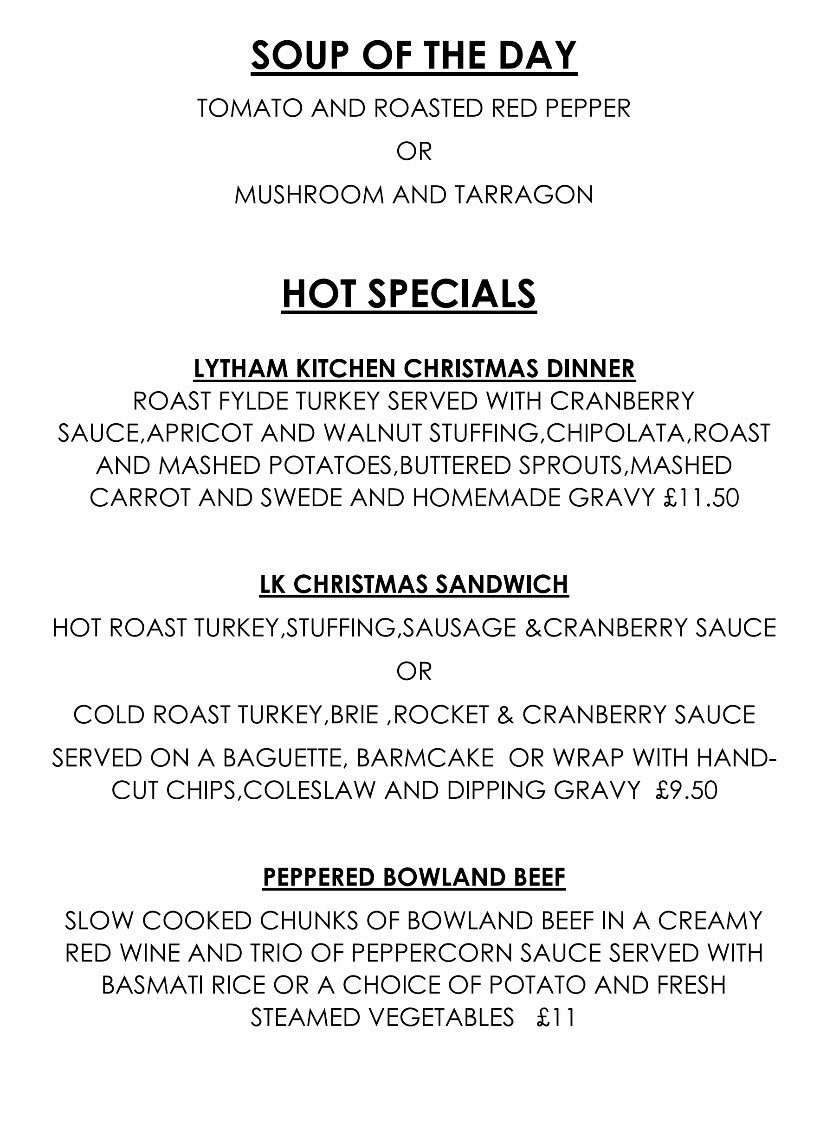 SOUP OF THE DAY

TOMATO AND ROASTED RED PEPPER

OR

MUSHROOM AND TARRAGON

HOT SPECIALS

LYTHAM KITCHEN CHRISTMAS DINNER

ROAST FYLDE TURKEY SERVED WITH CRANBERRY SAUCE,APRICOT AND WALNUT STUFFING,CHIPOLATA,ROAST AND MASHED POTATOES,BUTTERED SPROUTS,MASHED CARROT AND SWEDE AND HOMEMADE GRAVY £11.50

LK CHRISTMAS SANDWICH

HOT ROAST TURKEY,STUFFING,SAUSAGE &CRANBERRY SAUCE

OR

COLD ROAST TURKEY,BRIE ,ROCKET & CRANBERRY SAUCE

SERVED ON A BAGUETTE, BARMCAKE OR WRAP WITH HAND-CUT CHIPS,COLESLAW AND DIPPING GRAVY £9.50

PEPPERED BOWLAND BEEF

SLOW COOKED CHUNKS OF BOWLAND BEEF IN A CREAMY RED WINE AND TRIO OF PEPPERCORN SAUCE SERVED WITH BASMATI RICE OR A CHOICE OF POTATO AND FRESH STEAMED VEGETABLES £11